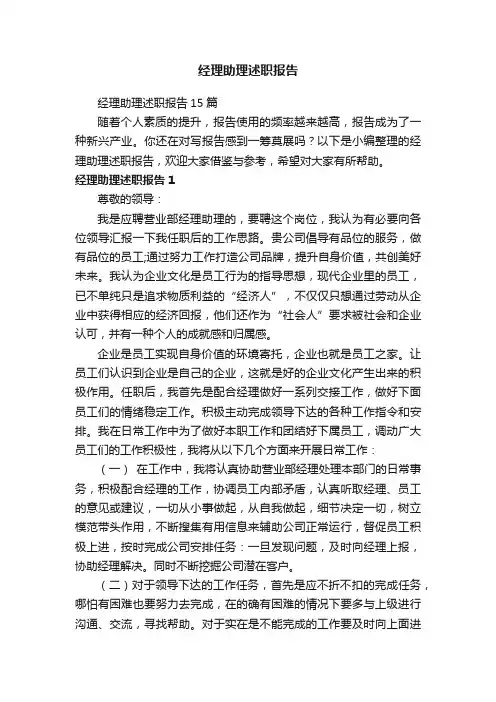 经理助理述职报告

经理助理述职报告 15 篇

随着个人素质的提升，报告使用的频率越来越高，报告成为了一种新兴产业。你还在对写报告感到一筹莫展吗？以下是小编整理的经理助理述职报告，欢迎大家借鉴与参考，希望对大家有所帮助。

经理助理述职报告 1

尊敬的领导：

我是应聘营业部经理助理的，要聘这个岗位，我认为有必要向各位领导汇报一下我任职后的工作思路。贵公司倡导有品位的服务，做有品位的员工;通过努力工作打造公司品牌，提升自身价值，共创美好未来。我认为企业文化是员工行为的指导思想，现代企业里的员工，已不单纯只是追求物质利益的“经济人”，不仅仅只想通过劳动从企业中获得相应的经济回报，他们还作为“社会人”要求被社会和企业认可，并有一种个人的成就感和归属感。

企业是员工实现自身价值的环境寄托，企业也就是员工之家。让员工们认识到企业是自己的企业，这就是好的企业文化产生出来的积极作用。任职后，我首先是配合经理做好一系列交接工作，做好下面员工们的情绪稳定工作。积极主动完成领导下达的各种工作指令和安排。我在日常工作中为了做好本职工作和团结好下属员工，调动广大员工们的工作积极性，我将从以下几个方面来开展日常工作：

（一） 在工作中，我将认真协助营业部经理处理本部门的日常事务，积极配合经理的工作，协调员工内部矛盾，认真听取经理、员工的意见或建议，一切从小事做起，从自我做起，细节决定一切，树立模范带头作用，不断搜集有用信息来辅助公司正常运行，督促员工积极上进，按时完成公司安排任务：一旦发现问题，及时向经理上报，协助经理解决。同时不断挖掘公司潜在客户。

（二）对于领导下达的工作任务，首先是应不折不扣的完成任务，哪怕有困难也要努力去完成，在的确有困难的情况下要多与上级进行沟通、交流，寻找帮助。对于实在是不能完成的工作要及时向上面进